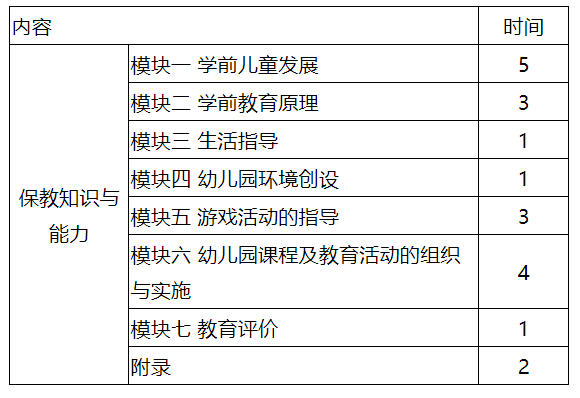 | 内容 | | 时间 |
|---|---|---|
| 保教知识与能力 | 模块一 学前儿童发展 | 5 |
| | 模块二 学前教育原理 | 3 |
| | 模块三 生活指导 | 1 |
| | 模块四 幼儿园环境创设 | 1 |
| | 模块五 游戏活动的指导 | 3 |
| | 模块六 幼儿园课程及教育活动的组织与实施 | 4 |
| | 模块七 教育评价 | 1 |
| | 附录 | 2 |